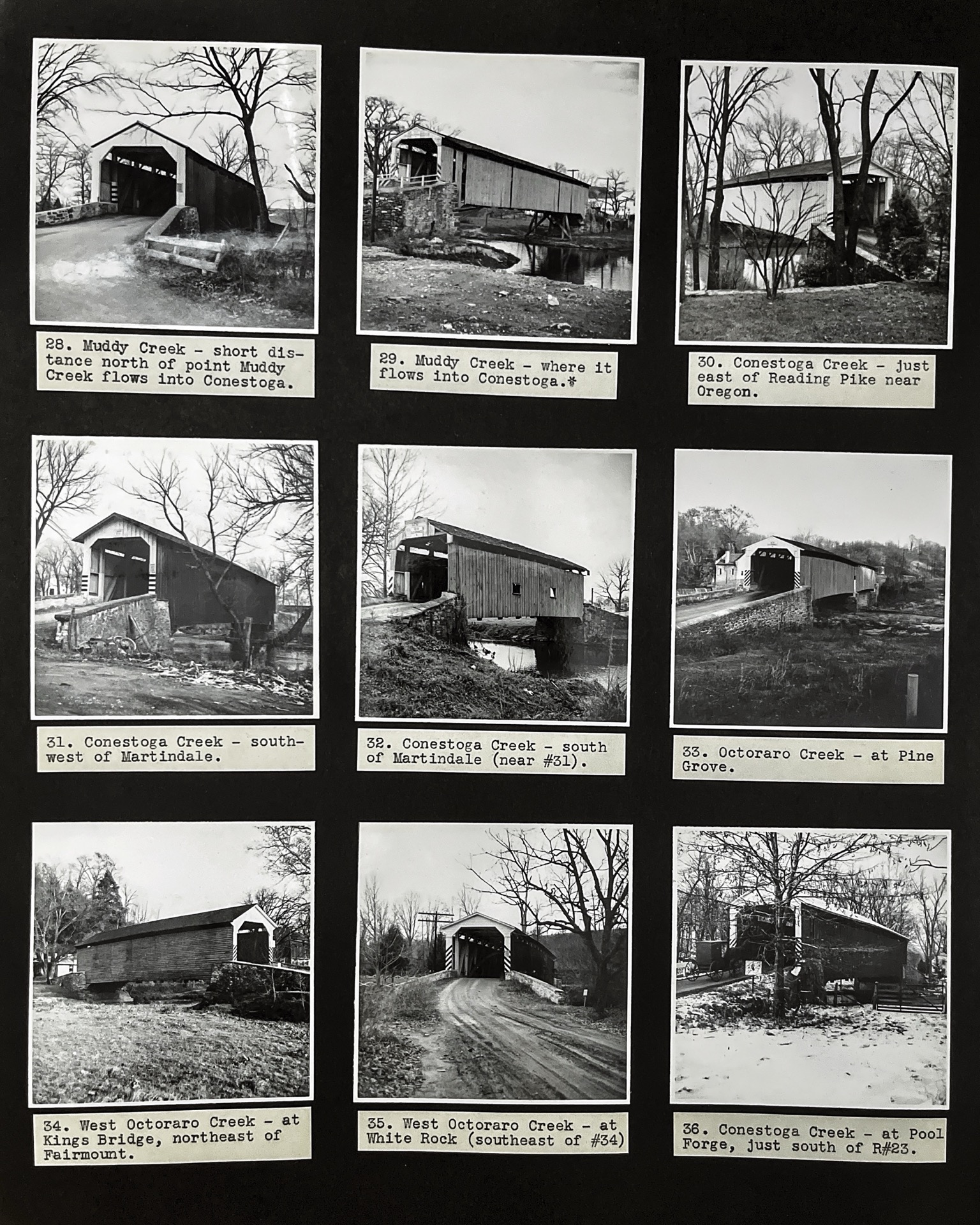 28. Muddy Creek - short distance north of point Muddy Creek flows into Conestoga.

29. Muddy Creek - where it flows into Conestoga.*

30. Conestoga Creek - just east of Reading Pike near Oregon.

31. Conestoga Creek - southwest of Martindale.

32. Conestoga Creek - south of Martindale (near #31).

33. Octoraro Creek - at Pine Grove.

34. West Octoraro Creek - at Kings Bridge, northeast of Fairmount.

35. West Octoraro Creek - at White Rock (southeast of #34)

36. Conestoga Creek - at Pool Forge, just south of R#23.